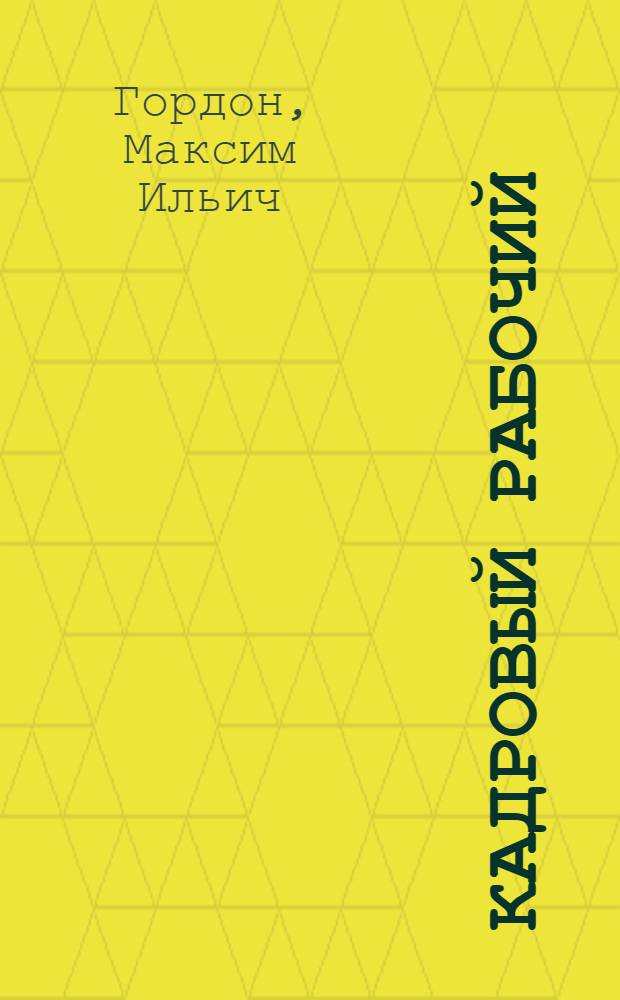 Гордон,
Максим
Ильич

КАДРОВЫЙ РАБОЧИЙ